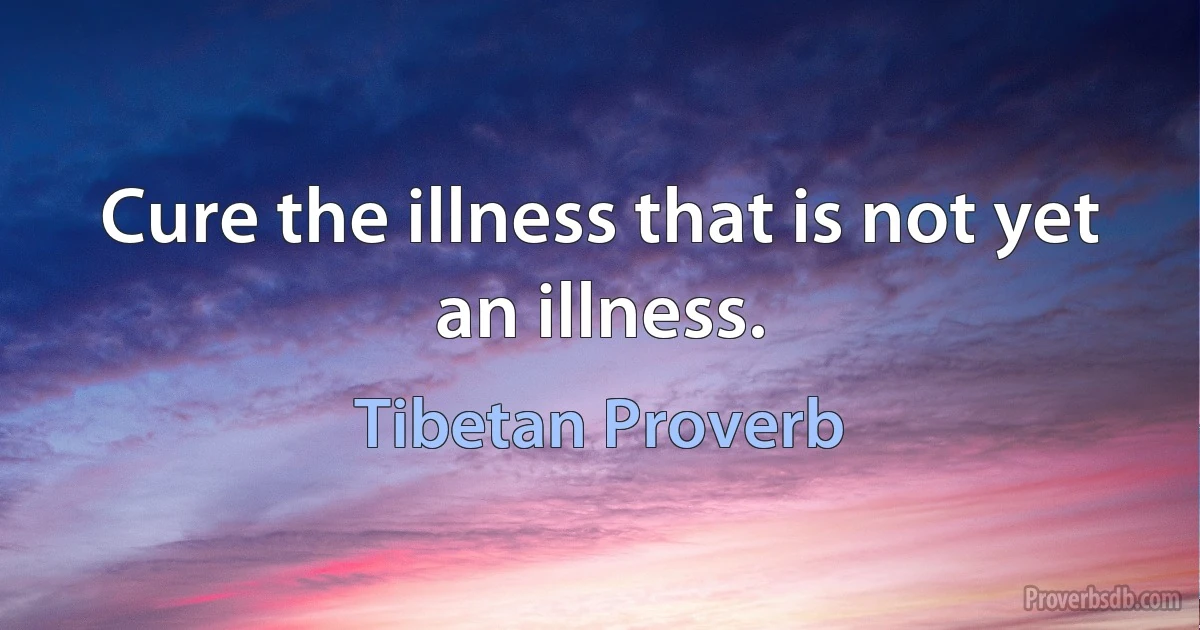 Cure the illness that is not yet an illness.

Tibetan Proverb

Proverbsdb.com